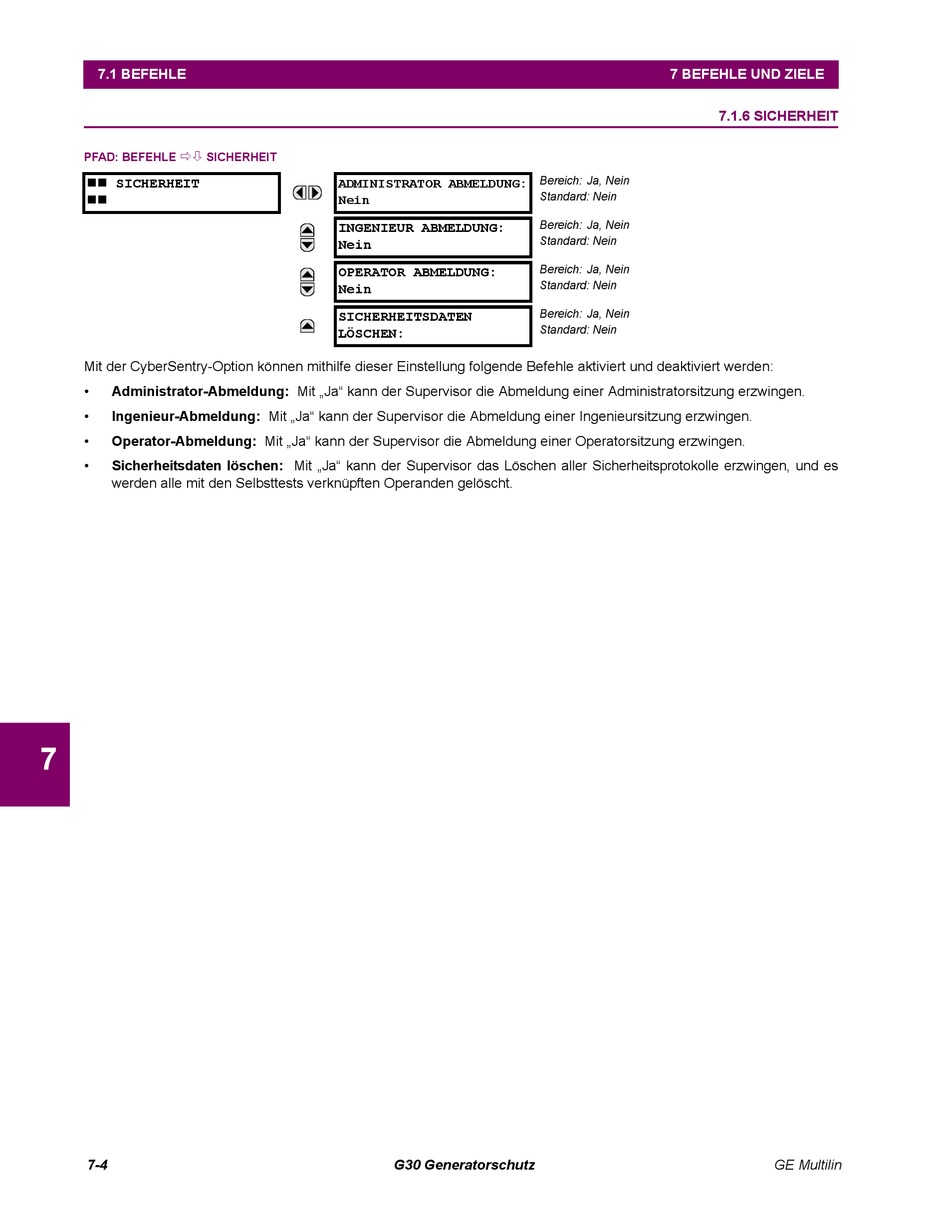 7.1 BEFEHLE

7 BEFEHLE UND ZIELE

7.1.6 SICHERHEIT

PFAD: BEFEHLE ⇨⇩ SICHERHEIT

■■ SICHERHEIT
■■

ADMINISTRATOR ABMELDUNG:
Nein

Bereich: Ja, Nein
Standard: Nein

INGENIEUR ABMELDUNG:
Nein

Bereich: Ja, Nein
Standard: Nein

OPERATOR ABMELDUNG:
Nein

Bereich: Ja, Nein
Standard: Nein

SICHERHEITSDATEN
LÖSCHEN:

Bereich: Ja, Nein
Standard: Nein

Mit der CyberSentry-Option können mithilfe dieser Einstellung folgende Befehle aktiviert und deaktiviert werden:

• **Administrator-Abmeldung:** Mit „Ja“ kann der Supervisor die Abmeldung einer Administratorsitzung erzwingen.

• **Ingenieur-Abmeldung:** Mit „Ja“ kann der Supervisor die Abmeldung einer Ingenieursitzung erzwingen.

• **Operator-Abmeldung:** Mit „Ja“ kann der Supervisor die Abmeldung einer Operatorsitzung erzwingen.

• **Sicherheitsdaten löschen:** Mit „Ja“ kann der Supervisor das Löschen aller Sicherheitsprotokolle erzwingen, und es werden alle mit den Selbsttests verknüpften Operanden gelöscht.

7

7-4

G30 Generatorschutz

GE Multilin